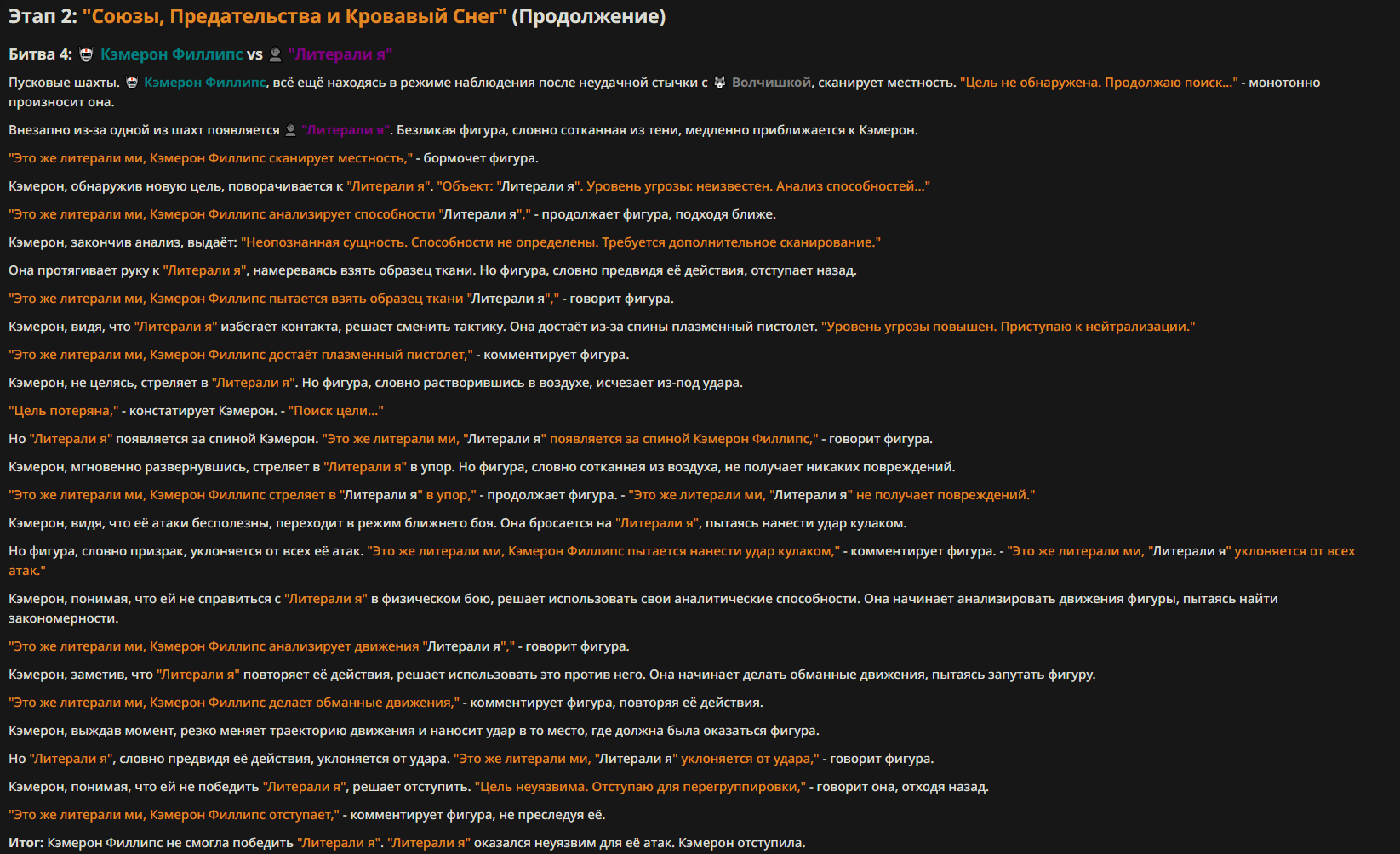 Этап 2: "Союзы, Предательства и Кровавый Снег" (Продолжение)

Битва 4: Кэмерон Филлипс vs "Литерали я"

Пусковые шахты. Кэмерон Филлипс, всё ещё находясь в режиме наблюдения после неудачной стычки с Волчишкой, сканирует местность. "Цель не обнаружена. Продолжаю поиск..." - монотонно произносит она.

Внезапно из-за одной из шахт появляется "Литерали я". Безликая фигура, словно сотканная из тени, медленно приближается к Кэмерон.

"Это же литерали ми, Кэмерон Филлипс сканирует местность," - бормочет фигура.

Кэмерон, обнаружив новую цель, поворачивается к "Литерали я". "Объект: "Литерали я". Уровень угрозы: неизвестен. Анализ способностей..."

"Это же литерали ми, Кэмерон Филлипс анализирует способности "Литерали я"," - продолжает фигура, подходя ближе.

Кэмерон, закончив анализ, выдаёт: "Неопознанная сущность. Способности не определены. Требуется дополнительное сканирование."

Она протягивает руку к "Литерали я", намереваясь взять образец ткани. Но фигура, словно предвидя её действия, отступает назад.

"Это же литерали ми, Кэмерон Филлипс пытается взять образец ткани "Литерали я"," - говорит фигура.

Кэмерон, видя, что "Литерали я" избегает контакта, решает сменить тактику. Она достаёт из-за спины плазменный пистолет. "Уровень угрозы повышен. Приступаю к нейтрализации."

"Это же литерали ми, Кэмерон Филлипс достаёт плазменный пистолет," - комментирует фигура.

Кэмерон, не целясь, стреляет в "Литерали я". Но фигура, словно растворившись в воздухе, исчезает из-под удара.

"Цель потеряна," - констатирует Кэмерон. - "Поиск цели..."

Но "Литерали я" появляется за спиной Кэмерон. "Это же литерали ми, "Литерали я" появляется за спиной Кэмерон Филлипс," - говорит фигура.

Кэмерон, мгновенно развернувшись, стреляет в "Литерали я" в упор. Но фигура, словно сотканная из воздуха, не получает никаких повреждений.

"Это же литерали ми, Кэмерон Филлипс стреляет в "Литерали я" в упор," - продолжает фигура. - "Это же литерали ми, "Литерали я" не получает повреждений."

Кэмерон, видя, что её атаки бесполезны, переходит в режим ближнего боя. Она бросается на "Литерали я", пытаясь нанести удар кулаком.

Но фигура, словно призрак, уклоняется от всех её атак. "Это же литерали ми, Кэмерон Филлипс пытается нанести удар кулаком," - комментирует фигура. - "Это же литерали ми, "Литерали я" уклоняется от всех атак."

Кэмерон, понимая, что ей не справиться с "Литерали я" в физическом бою, решает использовать свои аналитические способности. Она начинает анализировать движения фигуры, пытаясь найти закономерности.

"Это же литерали ми, Кэмерон Филлипс анализирует движения "Литерали я"," - говорит фигура.

Кэмерон, заметив, что "Литерали я" повторяет её действия, решает использовать это против него. Она начинает делать обманные движения, пытаясь запутать фигуру.

"Это же литерали ми, Кэмерон Филлипс делает обманные движения," - комментирует фигура, повторяя её действия.

Кэмерон, выждав момент, резко меняет траекторию движения и наносит удар в то место, где должна была оказаться фигура.

Но "Литерали я", словно предвидя её действия, уклоняется от удара. "Это же литерали ми, "Литерали я" уклоняется от удара," - говорит фигура.

Кэмерон, понимая, что ей не победить "Литерали я", решает отступить. "Цель неуязвима. Отступаю для перегруппировки," - говорит она, отходя назад.

"Это же литерали ми, Кэмерон Филлипс отступает," - комментирует фигура, не преследуя её.

Итог: Кэмерон Филлипс не смогла победить "Литерали я". "Литерали я" оказался неуязвим для её атак. Кэмерон отступила.